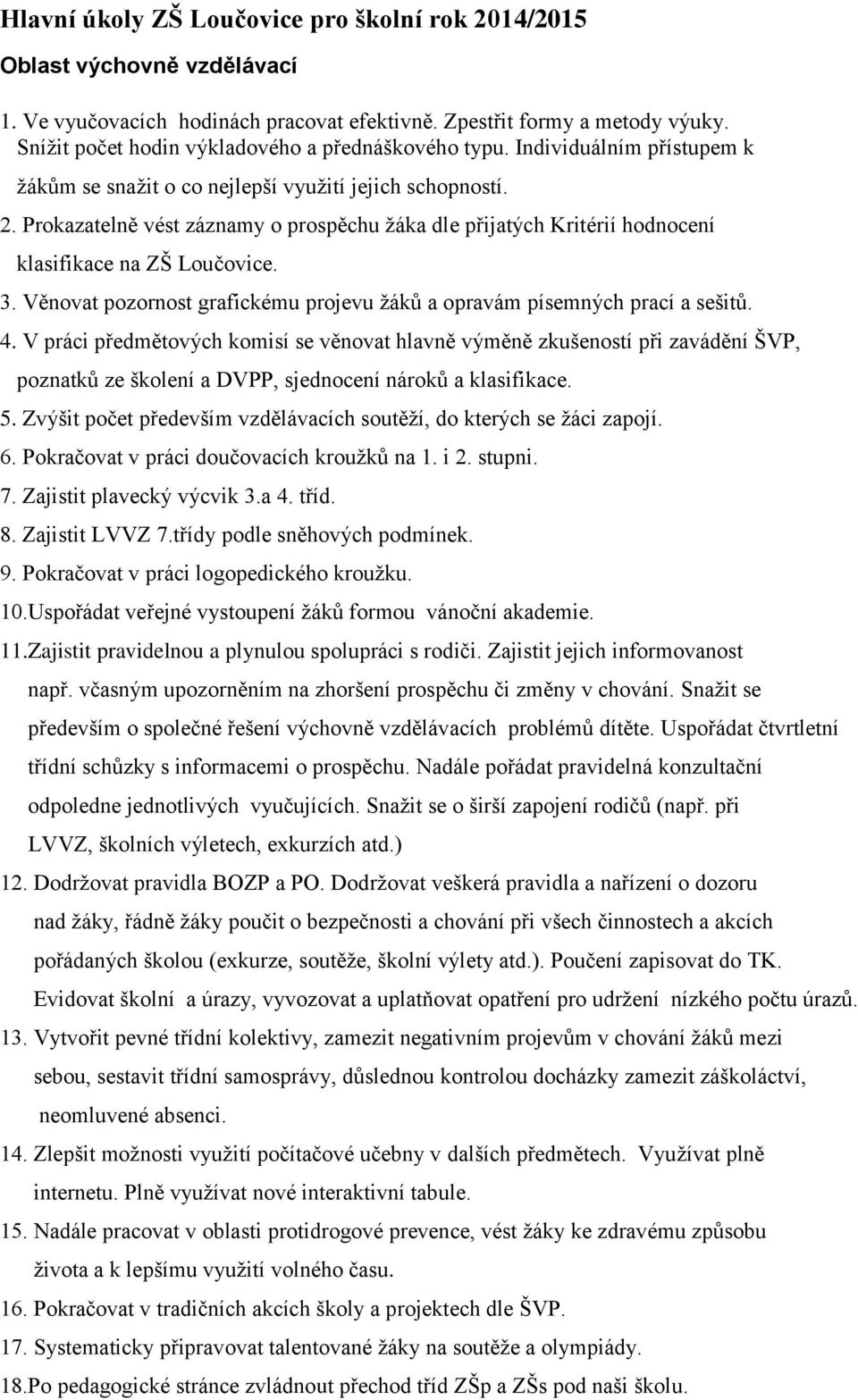 Hlavní úkoly ZŠ Loučovice pro školní rok 2014/2015

Oblast výchovně vzdělávací

1. Ve vyučovacích hodinách pracovat efektivně. Zpestřit formy a metody výuky. Snížit počet hodin výkladového a přednáškového typu. Individuálním přístupem k žákům se snažit o co nejlepší využití jejich schopností.
2. Prokazatelně vést záznamy o prospěchu žáka dle přijatých Kritérií hodnocení klasifikace na ZŠ Loučovice.
3. Věnovat pozornost grafickému projevu žáků a opravám písemných prací a sešitů.
4. V práci předmětových komisí se věnovat hlavně výměně zkušeností při zavádění ŠVP, poznatků ze školení a DVPP, sjednocení nároků a klasifikace.
5. Zvýšit počet především vzdělávacích soutěží, do kterých se žáci zapojí.
6. Pokračovat v práci doučovacích kroužků na 1. i 2. stupni.
7. Zajistit plavecký výcvik 3.a 4. tříd.
8. Zajistit LVVZ 7.třídy podle sněhových podmínek.
9. Pokračovat v práci logopedického kroužku.
10.Uspořádat veřejné vystoupení žáků formou vánoční akademie.
11.Zajistit pravidelnou a plynulou spolupráci s rodiči. Zajistit jejich informovanost např. včasným upozorněním na zhoršení prospěchu či změny v chování. Snažit se především o společné řešení výchovně vzdělávacích problémů dítěte. Uspořádat čtvrtletní třídní schůzky s informacemi o prospěchu. Nadále pořádat pravidelná konzultační odpoledne jednotlivých vyučujících. Snažit se o širší zapojení rodičů (např. při LVVZ, školních výletech, exkurzích atd.)
12. Dodržovat pravidla BOZP a PO. Dodržovat veškerá pravidla a nařízení o dozoru nad žáky, řádně žáky poučit o bezpečnosti a chování při všech činnostech a akcích pořádaných školou (exkurze, soutěže, školní výlety atd.). Poučení zapisovat do TK. Evidovat školní a úrazy, vyvozovat a uplatňovat opatření pro udržení nízkého počtu úrazů.
13. Vytvořit pevné třídní kolektivy, zamezit negativním projevům v chování žáků mezi sebou, sestavit třídní samosprávy, důslednou kontrolou docházky zamezit záškoláctví, neomluvené absenci.
14. Zlepšit možnosti využití počítačové učebny v dalších předmětech. Využívat plně internetu. Plně využívat nové interaktivní tabule.
15. Nadále pracovat v oblasti protidrogové prevence, vést žáky ke zdravému způsobu života a k lepšímu využití volného času.
16. Pokračovat v tradičních akcích školy a projektech dle ŠVP.
17. Systematicky připravovat talentované žáky na soutěže a olympiády.
18.Po pedagogické stránce zvládnout přechod tříd ZŠp a ZŠs pod naši školu.